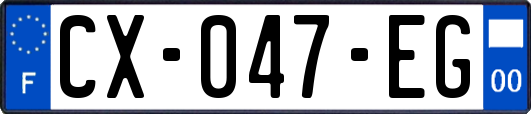 F
CX-047-EG
00